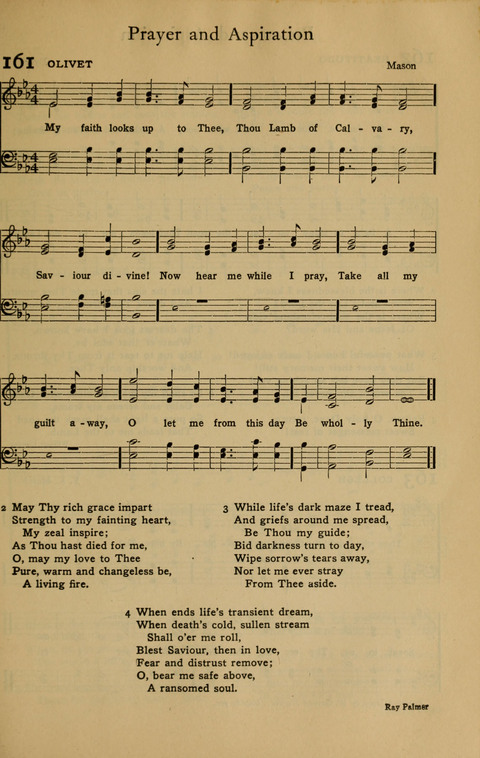 Prayer and Aspiration

161 OLIVET

Mason

My faith looks up to Thee, Thou Lamb of Cal - va - ry,

Sav - iour di - vine! Now hear me while I pray, Take all my

guilt a - way, O let me from this day Be whol - ly Thine.

2 May Thy rich grace impart
Strength to my fainting heart,
My zeal inspire;
As Thou hast died for me,
O, may my love to Thee
Pure, warm and changeless be,
A living fire.

3 While life's dark maze I tread,
And griefs around me spread,
Be Thou my guide;
Bid darkness turn to day,
Wipe sorrow's tears away,
Nor let me ever stray
From Thee aside.

4 When ends life's transient dream,
When death's cold, sullen stream
Shall o'er me roll,
Blest Saviour, then in love,
Fear and distrust remove;
O, bear me safe above,
A ransomed soul.

Ray Palmer